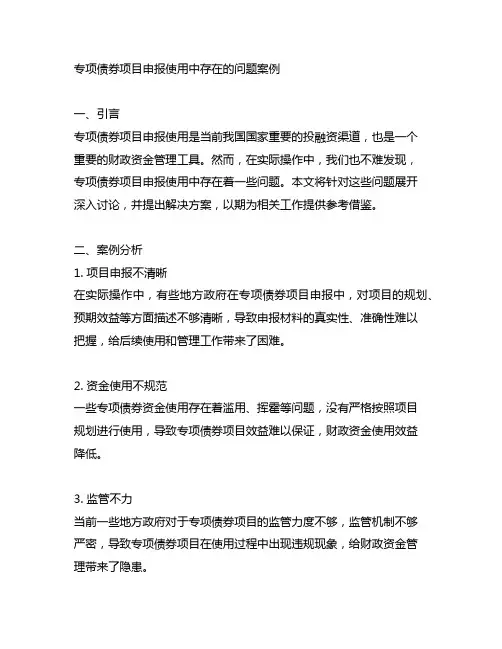 专项债券项目申报使用中存在的问题案例

一、引言
专项债券项目申报使用是当前我国国家重要的投融资渠道，也是一个重要的财政资金管理工具。然而，在实际操作中，我们也不难发现，专项债券项目申报使用中存在着一些问题。本文将针对这些问题展开深入讨论，并提出解决方案，以期为相关工作提供参考借鉴。

二、案例分析
1. 项目申报不清晰
在实际操作中，有些地方政府在专项债券项目申报中，对项目的规划、预期效益等方面描述不够清晰，导致申报材料的真实性、准确性难以把握，给后续使用和管理工作带来了困难。

2. 资金使用不规范
一些专项债券资金使用存在着滥用、挥霍等问题，没有严格按照项目规划进行使用，导致专项债券项目效益难以保证，财政资金使用效益降低。

3. 监管不力
当前一些地方政府对于专项债券项目的监管力度不够，监管机制不够严密，导致专项债券项目在使用过程中出现违规现象，给财政资金管理带来了隐患。